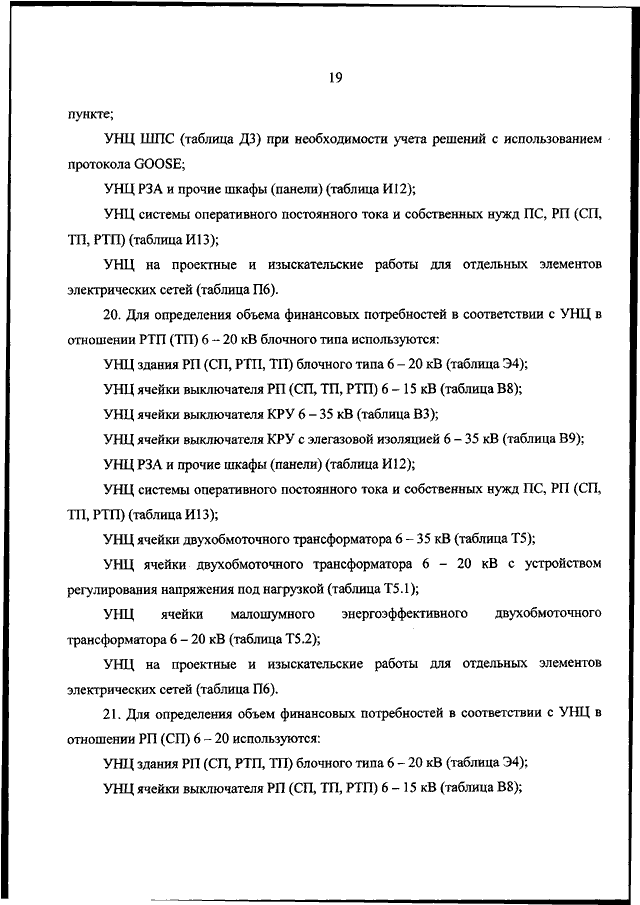 19

пункте;

УНЦ ШПС (таблица Д3) при необходимости учета решений с использованием протокола GOOSE;

УНЦ РЗА и прочие шкафы (панели) (таблица И12);

УНЦ системы оперативного постоянного тока и собственных нужд ПС, РП (СП, ТП, РТП) (таблица И13);

УНЦ на проектные и изыскательские работы для отдельных элементов электрических сетей (таблица П6).

20. Для определения объема финансовых потребностей в соответствии с УНЦ в отношении РТП (ТП) 6 – 20 кВ блочного типа используются:

УНЦ здания РП (СП, РТП, ТП) блочного типа 6 – 20 кВ (таблица Э4);

УНЦ ячейки выключателя РП (СП, ТП, РТП) 6 – 15 кВ (таблица В8);

УНЦ ячейки выключателя КРУ 6 – 35 кВ (таблица В3);

УНЦ ячейки выключателя КРУ с элегазовой изоляцией 6 – 35 кВ (таблица В9);

УНЦ РЗА и прочие шкафы (панели) (таблица И12);

УНЦ системы оперативного постоянного тока и собственных нужд ПС, РП (СП, ТП, РТП) (таблица И13);

УНЦ ячейки двухобмоточного трансформатора 6 – 35 кВ (таблица Т5);

УНЦ ячейки двухобмоточного трансформатора 6 – 20 кВ с устройством регулирования напряжения под нагрузкой (таблица Т5.1);

УНЦ ячейки малошумного энергоэффективного двухобмоточного трансформатора 6 – 20 кВ (таблица Т5.2);

УНЦ на проектные и изыскательские работы для отдельных элементов электрических сетей (таблица П6).

21. Для определения объем финансовых потребностей в соответствии с УНЦ в отношении РП (СП) 6 – 20 используются:

УНЦ здания РП (СП, РТП, ТП) блочного типа 6 – 20 кВ (таблица Э4);

УНЦ ячейки выключателя РП (СП, ТП, РТП) 6 – 15 кВ (таблица В8);